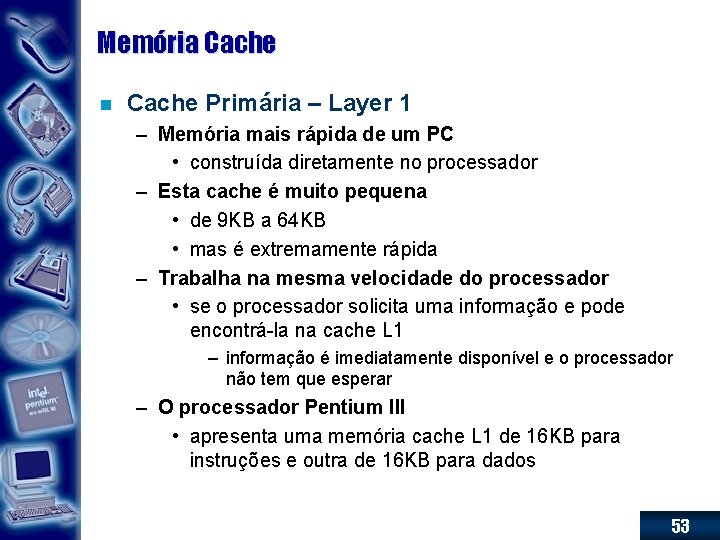 Memória Cache

Cache Primária – Layer 1

– Memória mais rápida de um PC

• construída diretamente no processador

– Esta cache é muito pequena

• de 9KB a 64KB

• mas é extremamente rápida

– Trabalha na mesma velocidade do processador

• se o processador solicita uma informação e pode encontrá-la na cache L1

– informação é imediatamente disponível e o processador não tem que esperar

– O processador Pentium III

• apresenta uma memória cache L1 de 16KB para instruções e outra de 16KB para dados

intel pentium

53